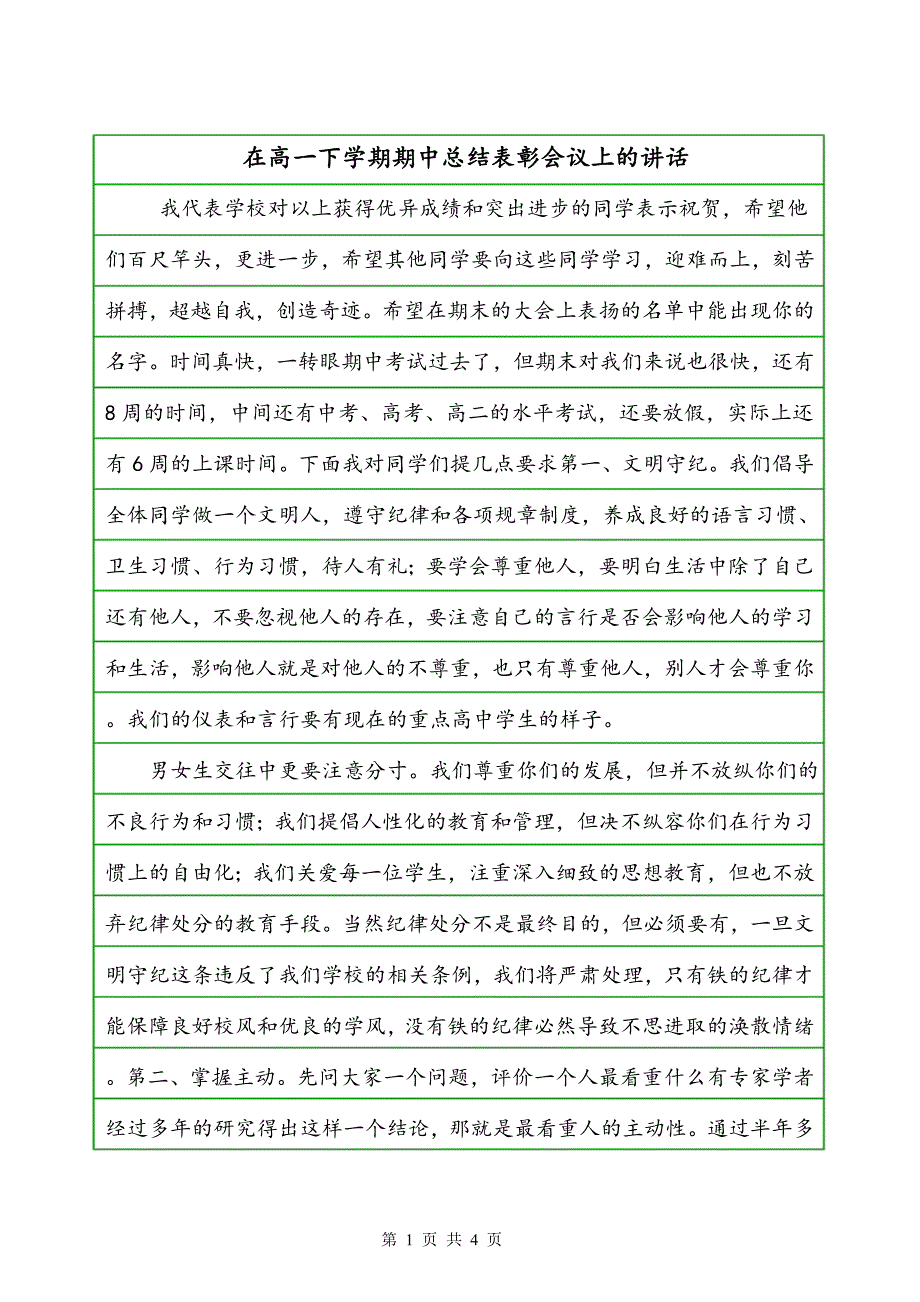 在高一下学期期中总结表彰会议上的讲话

我代表学校对以上获得优异成绩和突出进步的同学表示祝贺，希望他们百尺竿头，更进一步，希望其他同学要向这些同学学习，迎难而上，刻苦拼搏，超越自我，创造奇迹。希望在期末的大会上表扬的名单中能出现你的名字。时间真快，一转眼期中考试过去了，但期末对我们来说也很快，还有8周的时间，中间还有中考、高考、高二的水平考试，还要放假，实际上还有6周的上课时间。下面我对同学们提几点要求第一、文明守纪。我们倡导全体同学做一个文明人，遵守纪律和各项规章制度，养成良好的语言习惯、卫生习惯、行为习惯，待人有礼；要学会尊重他人，要明白生活中除了自己还有他人，不要忽视他人的存在，要注意自己的言行是否会影响他人的学习和生活，影响他人就是对他人的不尊重，也只有尊重他人，别人才会尊重你。我们的仪表和言行要有现在的重点高中学生的样子。

男女生交往中更要注意分寸。我们尊重你们的发展，但并不放纵你们的不良行为和习惯；我们提倡人性化的教育和管理，但决不纵容你们在行为习惯上的自由化；我们关爱每一位学生，注重深入细致的思想教育，但也不放弃纪律处分的教育手段。当然纪律处分不是最终目的，但必须要有，一旦文明守纪这条违反了我们学校的相关条例，我们将严肃处理，只有铁的纪律才能保障良好校风和优良的学风，没有铁的纪律必然导致不思进取的涣散情绪。第二、掌握主动。先问大家一个问题，评价一个人最看重什么有专家学者经过多年的研究得出这样一个结论，那就是最看重人的主动性。通过半年多

第 1 页 共 4 页